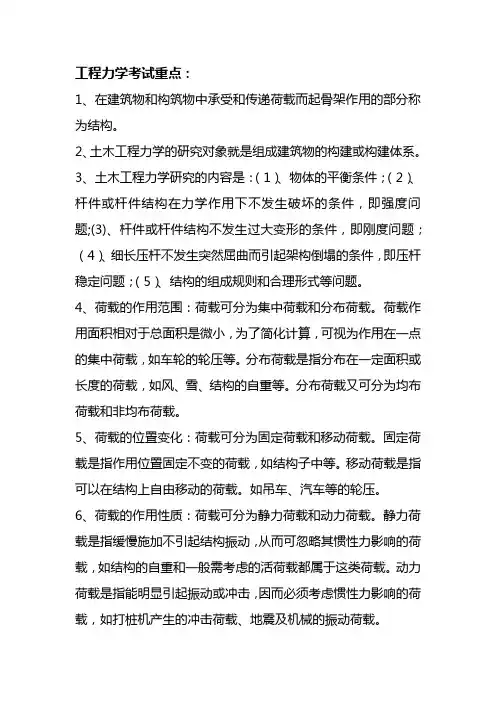 工程力学考试重点：

1、在建筑物和构筑物中承受和传递荷载而起骨架作用的部分称为结构。

2、土木工程力学的研究对象就是组成建筑物的构建或构建体系。

3、土木工程力学研究的内容是：（1）、物体的平衡条件；（2）、杆件或杆件结构在力学作用下不发生破坏的条件，即强度问题;(3)、杆件或杆件结构不发生过大变形的条件，即刚度问题；（4）、细长压杆不发生突然屈曲而引起架构倒塌的条件，即压杆稳定问题；（5）、结构的组成规则和合理形式等问题。

4、荷载的作用范围：荷载可分为集中荷载和分布荷载。荷载作用面积相对于总面积是微小，为了简化计算，可视为作用在一点的集中荷载，如车轮的轮压等。分布荷载是指分布在一定面积或长度的荷载，如风、雪、结构的自重等。分布荷载又可分为均布荷载和非均布荷载。

5、荷载的位置变化：荷载可分为固定荷载和移动荷载。固定荷载是指作用位置固定不变的荷载，如结构子中等。移动荷载是指可以在结构上自由移动的荷载。如吊车、汽车等的轮压。

6、荷载的作用性质：荷载可分为静力荷载和动力荷载。静力荷载是指缓慢施加不引起结构振动，从而可忽略其惯性力影响的荷载，如结构的自重和一般需考虑的活荷载都属于这类荷载。动力荷载是指能明显引起振动或冲击，因而必须考虑惯性力影响的荷载，如打桩机产生的冲击荷载、地震及机械的振动荷载。